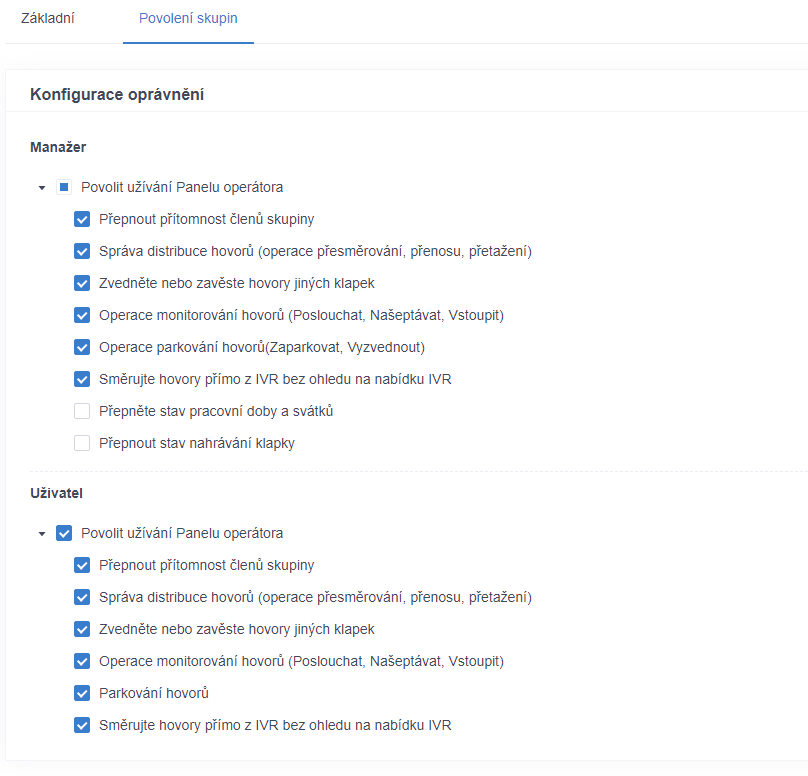 Základní Povolení skupin

Konfigurace oprávnění

Manažer

Povolit užívání Panelu operátora

Přepnout přítomnost členů skupiny

Správa distribuce hovorů (operace přesměrování, přenosu, přetažení)

Zvedněte nebo zavěste hovory jiných klapek

Operace monitorování hovorů (Poslouchat, Našeptávat, Vstoupit)

Operace parkování hovorů(Zaparkovat, Vyzvednout)

Směrujte hovory přímo z IVR bez ohledu na nabídku IVR

Přepněte stav pracovní doby a svátků

Přepnout stav nahrávání klapky

Uživatel

Povolit užívání Panelu operátora

Přepnout přítomnost členů skupiny

Správa distribuce hovorů (operace přesměrování, přenosu, přetažení)

Zvedněte nebo zavěste hovory jiných klapek

Operace monitorování hovorů (Poslouchat, Našeptávat, Vstoupit)

Parkování hovorů

Směrujte hovory přímo z IVR bez ohledu na nabídku IVR